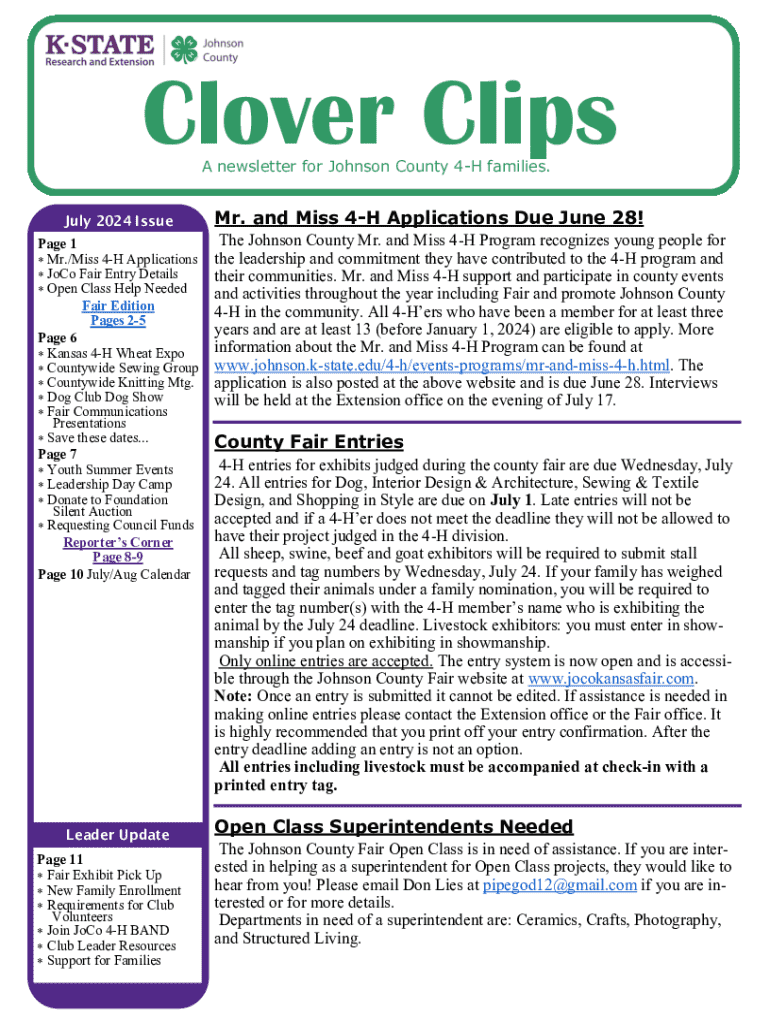 K·STATE Research and Extension

Johnson County

Clover Clips

A newsletter for Johnson County 4-H families.

July 2024 Issue

Page 1
* Mr./Miss 4-H Applications
* JoCo Fair Entry Details
* Open Class Help Needed

Fair Edition
Pages 2-5

Page 6
* Kansas 4-H Wheat Expo
* Countywide Sewing Group
* Countywide Knitting Mtg.
* Dog Club Dog Show
* Fair Communications Presentations
* Save these dates...

Page 7
* Youth Summer Events
* Leadership Day Camp
* Donate to Foundation Silent Auction
* Requesting Council Funds

Reporter's Corner
Page 8-9

Page 10 July/Aug Calendar

Leader Update

Page 11
* Fair Exhibit Pick Up
* New Family Enrollment
* Requirements for Club Volunteers
* Join JoCo 4-H BAND
* Club Leader Resources
* Support for Families

Mr. and Miss 4-H Applications Due June 28!

The Johnson County Mr. and Miss 4-H Program recognizes young people for the leadership and commitment they have contributed to the 4-H program and their communities. Mr. and Miss 4-H support and participate in county events and activities throughout the year including Fair and promote Johnson County 4-H in the community. All 4-H'ers who have been a member for at least three years and are at least 13 (before January 1, 2024) are eligible to apply. More information about the Mr. and Miss 4-H Program can be found at www.johnson.k-state.edu/4-h/events-programs/mr-and-miss-4-h.html. The application is also posted at the above website and is due June 28. Interviews will be held at the Extension office on the evening of July 17.

County Fair Entries

4-H entries for exhibits judged during the county fair are due Wednesday, July 24. All entries for Dog, Interior Design & Architecture, Sewing & Textile Design, and Shopping in Style are due on July 1. Late entries will not be accepted and if a 4-H'er does not meet the deadline they will not be allowed to have their project judged in the 4-H division.

All sheep, swine, beef and goat exhibitors will be required to submit stall requests and tag numbers by Wednesday, July 24. If your family has weighed and tagged their animals under a family nomination, you will be required to enter the tag number(s) with the 4-H member's name who is exhibiting the animal by the July 24 deadline. Livestock exhibitors: you must enter in showmanship if you plan on exhibiting in showmanship.

Only online entries are accepted. The entry system is now open and is accessible through the Johnson County Fair website at www.jocokansasfair.com. Note: Once an entry is submitted it cannot be edited. If assistance is needed in making online entries please contact the Extension office or the Fair office. It is highly recommended that you print off your entry confirmation. After the entry deadline adding an entry is not an option.

All entries including livestock must be accompanied at check-in with a printed entry tag.

Open Class Superintendents Needed

The Johnson County Fair Open Class is in need of assistance. If you are interested in helping as a superintendent for Open Class projects, they would like to hear from you! Please email Don Lies at pipegod12@gmail.com if you are interested or for more details.

Departments in need of a superintendent are: Ceramics, Crafts, Photography, and Structured Living.